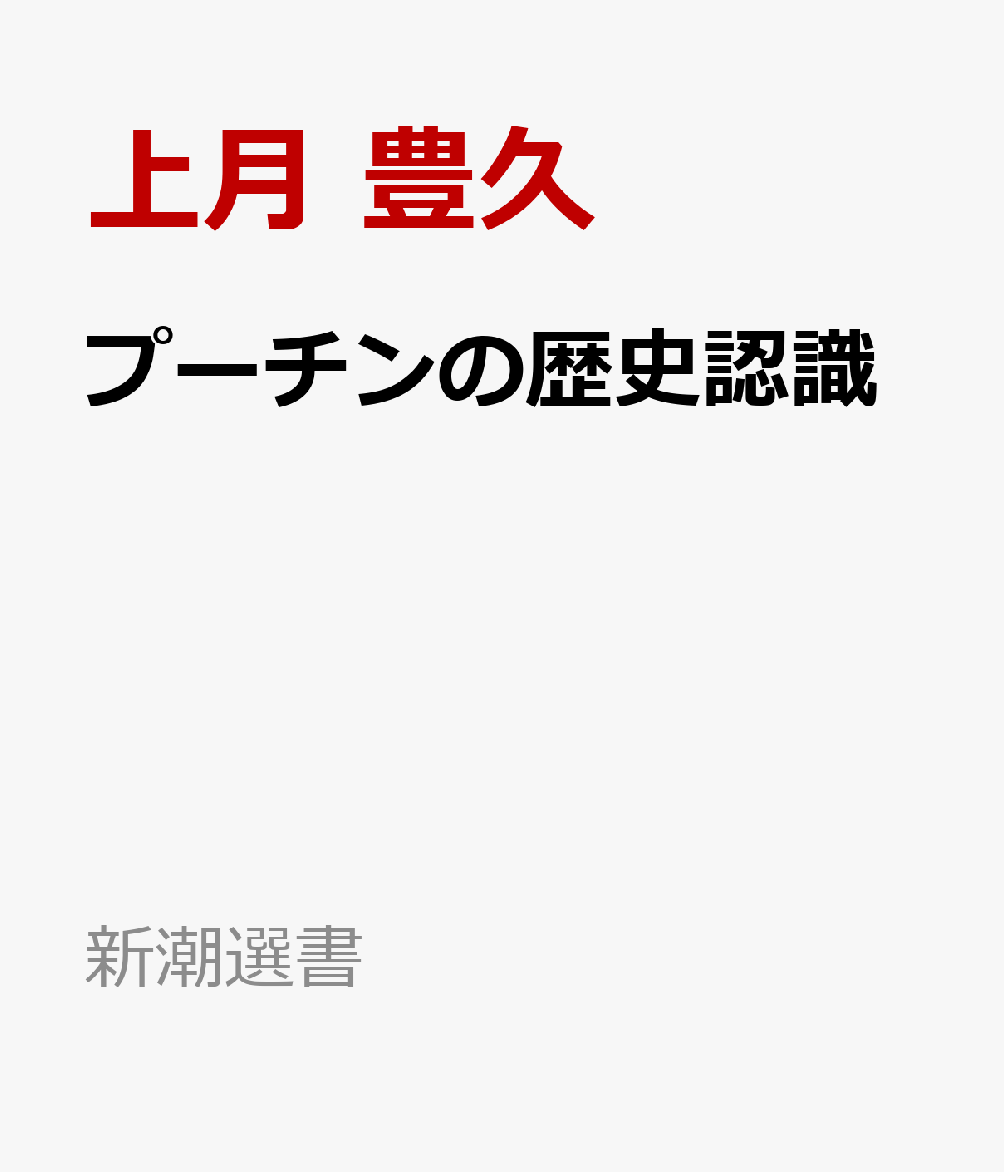 上月 豊久

プーチンの歴史認識

新潮選書